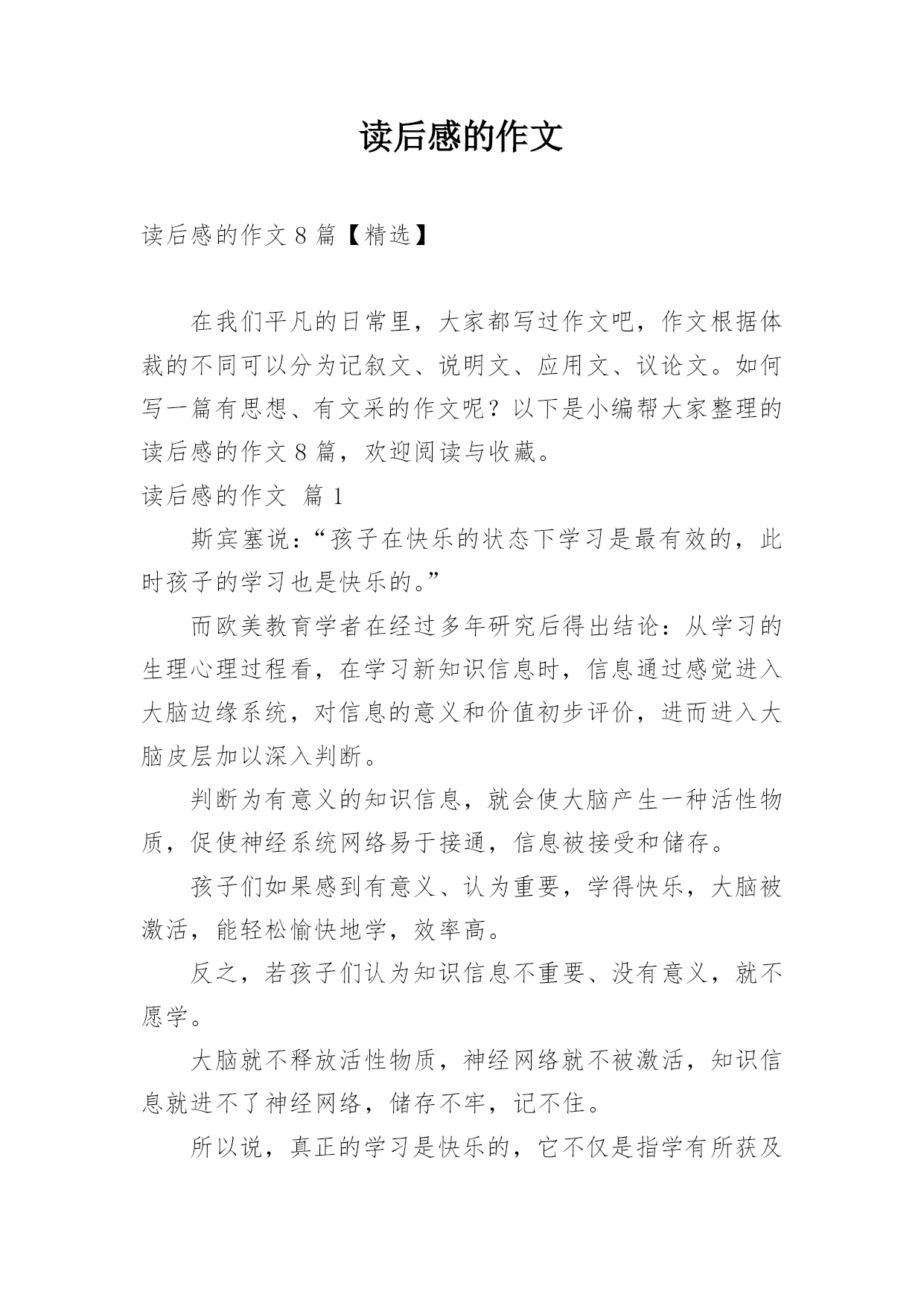 读后感的作文

读后感的作文 8 篇【精选】

在我们平凡的日常里，大家都写过作文吧，作文根据体裁的不同可以分为记叙文、说明文、应用文、议论文。如何写一篇有思想、有文采的作文呢？以下是小编帮大家整理的读后感的作文 8 篇，欢迎阅读与收藏。

读后感的作文 篇 1

斯宾塞说：“孩子在快乐的状态下学习是最有效的，此时孩子的学习也是快乐的。”

而欧美教育学者在经过多年研究后得出结论：从学习的生理心理过程看，在学习新知识信息时，信息通过感觉进入大脑边缘系统，对信息的意义和价值初步评价，进而进入大脑皮层加以深入判断。

判断为有意义的知识信息，就会使大脑产生一种活性物质，促使神经系统网络易于接通，信息被接受和储存。

孩子们如果感到有意义、认为重要，学得快乐，大脑被激活，能轻松愉快地学，效率高。

反之，若孩子们认为知识信息不重要、没有意义，就不愿学。

大脑就不释放活性物质，神经网络就不被激活，知识信息就进不了神经网络，储存不牢，记不住。

所以说，真正的学习是快乐的，它不仅是指学有所获及